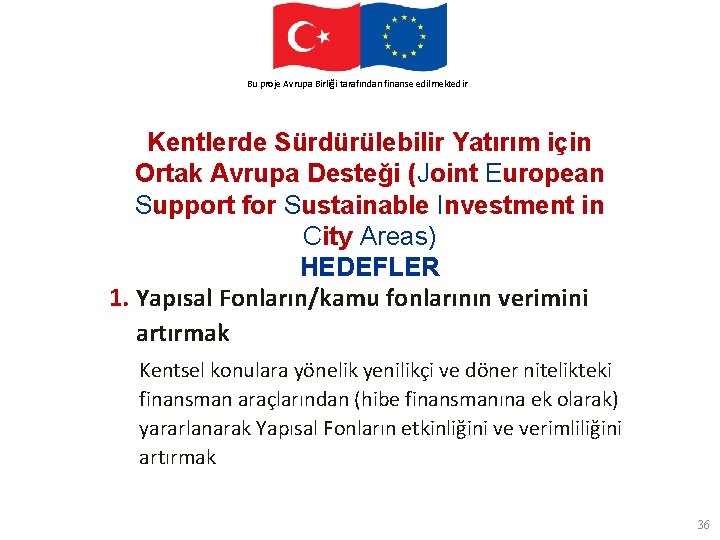 Bu proje Avrupa Birliği tarafından finanse edilmektedir

Kentlerde Sürdürülebilir Yatırım için Ortak Avrupa Desteği (Joint European Support for Sustainable Investment in City Areas)

HEDEFLER

1. Yapısal Fonların/kamu fonlarının verimini artırmak

Kentsel konulara yönelik yenilikçi ve döner nitelikteki finansman araçlarından (hibe finansmanına ek olarak) yararlanarak Yapısal Fonların etkinliğini ve verimliliğini artırmak

36